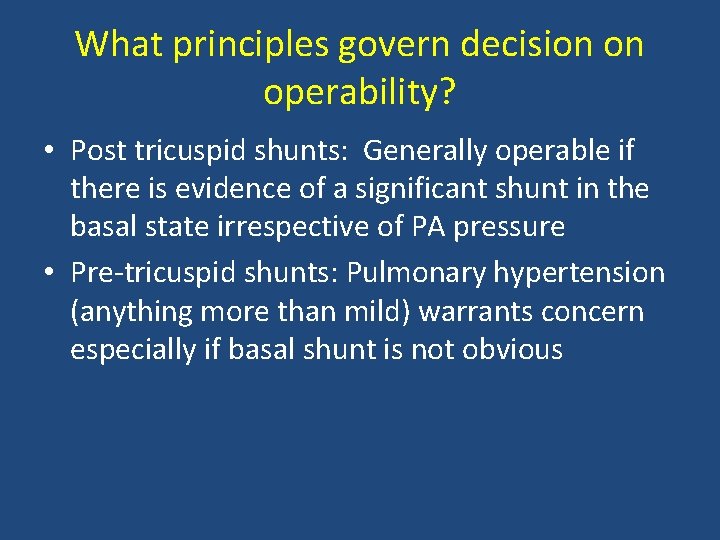 What principles govern decision on operability?

• Post tricuspid shunts: Generally operable if there is evidence of a significant shunt in the basal state irrespective of PA pressure

• Pre-tricuspid shunts: Pulmonary hypertension (anything more than mild) warrants concern especially if basal shunt is not obvious